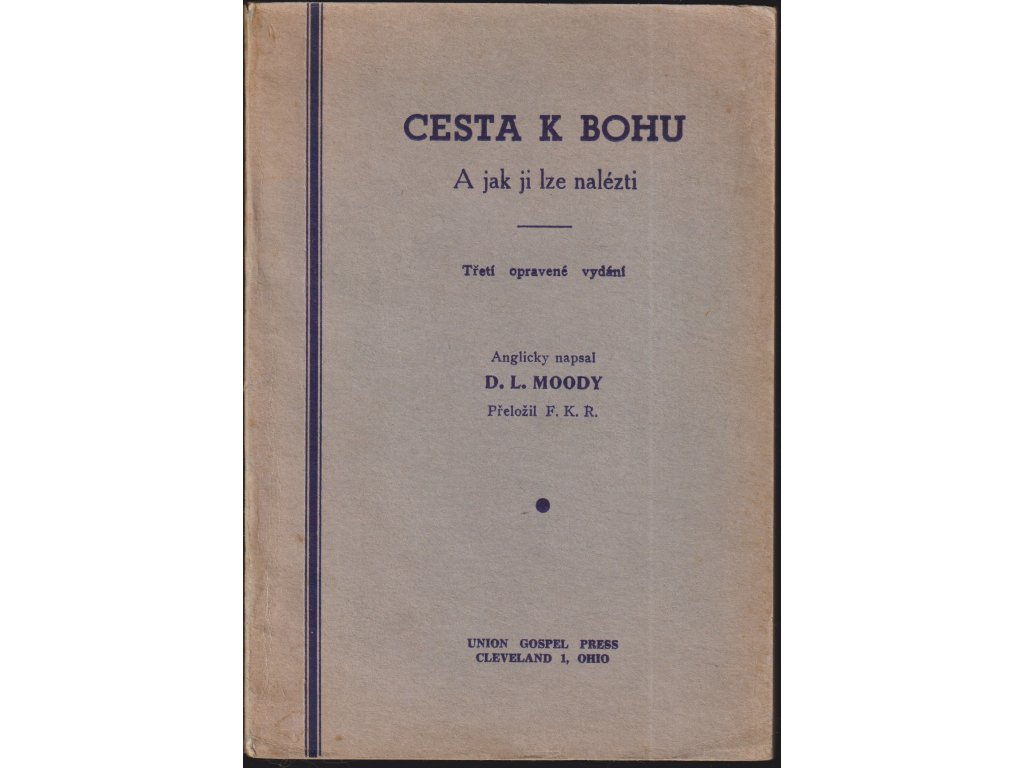 CESTA K BOHU

A jak ji lze nalézti

Třetí opravené vydání

Anglicky napsal

D. L. MOODY

Přeložil F. K. R.

UNION GOSPEL PRESS
CLEVELAND 1, OHIO